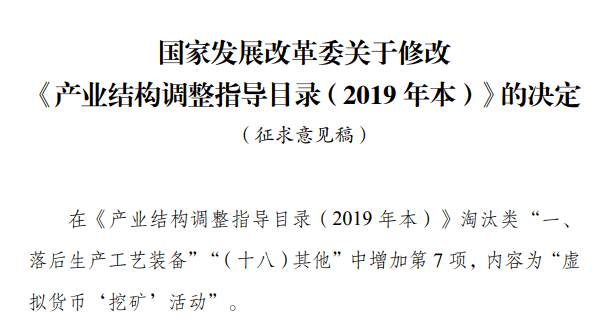 国家发展改革委关于修改
《产业结构调整指导目录（2019 年本）》的决定

（征求意见稿）

在《产业结构调整指导目录（2019 年本）》淘汰类“一、落后生产工艺装备”“（十八）其他”中增加第 7 项，内容为“虚拟货币‘挖矿’活动”。